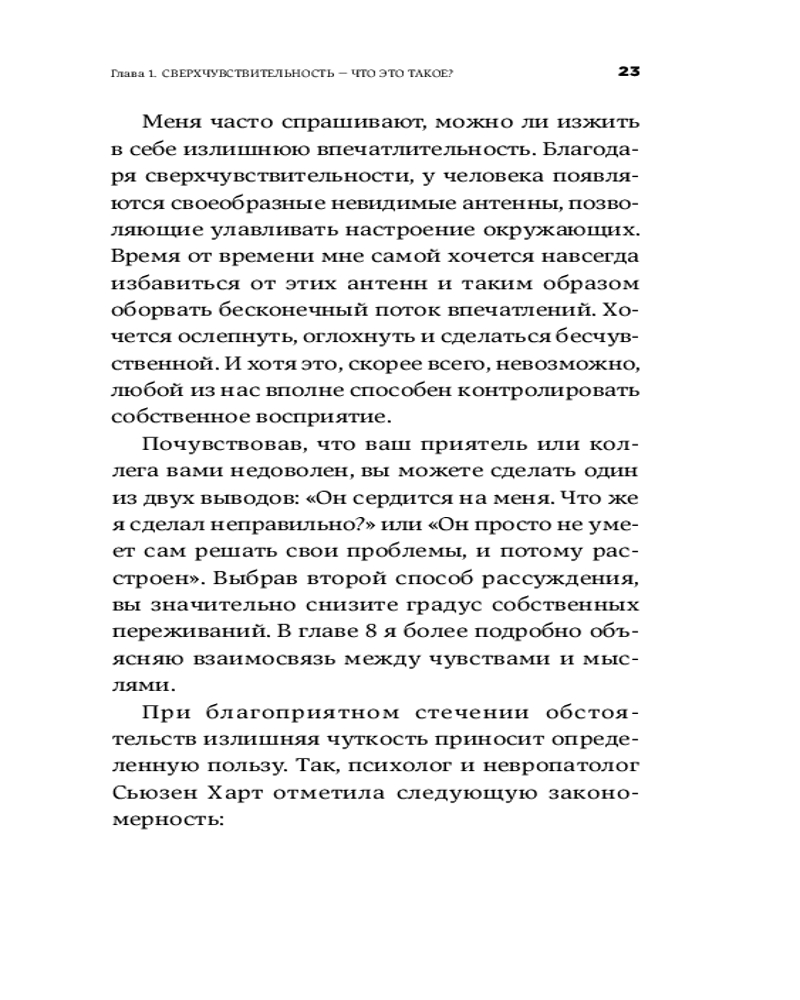 Глава 1. СВЕРХЧУВСТВИТЕЛЬНОСТЬ — ЧТО ЭТО ТАКОЕ? 23

Меня часто спрашивают, можно ли изжить в себе излишнюю впечатлительность. Благодаря сверхчувствительности, у человека появляются своеобразные невидимые антенны, позволяющие улавливать настроение окружающих. Время от времени мне самой хочется навсегда избавиться от этих антенн и таким образом оборвать бесконечный поток впечатлений. Хочется ослепнуть, оглохнуть и сделаться бесчувственной. И хотя это, скорее всего, невозможно, любой из нас вполне способен контролировать собственное восприятие.

Почувствовав, что ваш приятель или коллега вами недоволен, вы можете сделать один из двух выводов: «Он сердится на меня. Что же я сделал неправильно?» или «Он просто не умеет сам решать свои проблемы, и потому расстроен». Выбрав второй способ рассуждения, вы значительно снизите градус собственных переживаний. В главе 8 я более подробно объясняю взаимосвязь между чувствами и мыслями.

При благоприятном стечении обстоятельств излишняя чуткость приносит определенную пользу. Так, психолог и невропатолог Сьюзен Харт отметила следующую закономерность: